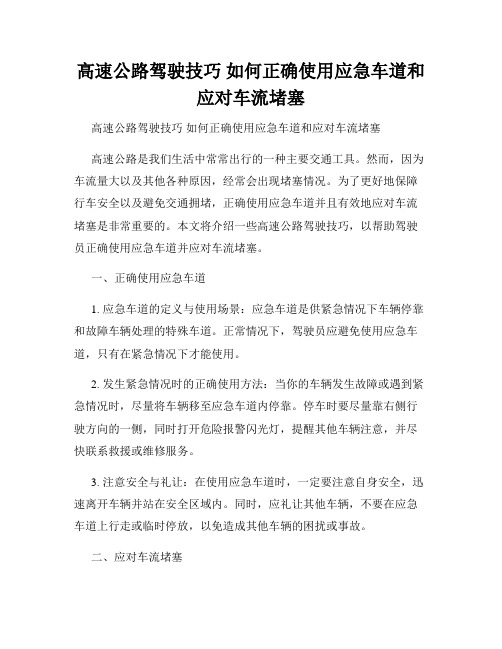 高速公路驾驶技巧 如何正确使用应急车道和应对车流堵塞

高速公路驾驶技巧 如何正确使用应急车道和应对车流堵塞

高速公路是我们生活中常常出行的一种主要交通工具。然而，因为车流量大以及其他各种原因，经常会出现堵塞情况。为了更好地保障行车安全以及避免交通拥堵，正确使用应急车道并且有效地应对车流堵塞是非常重要的。本文将介绍一些高速公路驾驶技巧，以帮助驾驶员正确使用应急车道并应对车流堵塞。

一、正确使用应急车道

1. 应急车道的定义与使用场景：应急车道是供紧急情况下车辆停靠和故障车辆处理的特殊车道。正常情况下，驾驶员应避免使用应急车道，只有在紧急情况下才能使用。

2. 发生紧急情况时的正确使用方法：当你的车辆发生故障或遇到紧急情况时，尽量将车辆移至应急车道内停靠。停车时要尽量靠右侧行驶方向的一侧，同时打开危险报警闪光灯，提醒其他车辆注意，并尽快联系救援或维修服务。

3. 注意安全与礼让：在使用应急车道时，一定要注意自身安全，迅速离开车辆并站在安全区域内。同时，应礼让其他车辆，不要在应急车道上行走或临时停放，以免造成其他车辆的困扰或事故。

二、应对车流堵塞